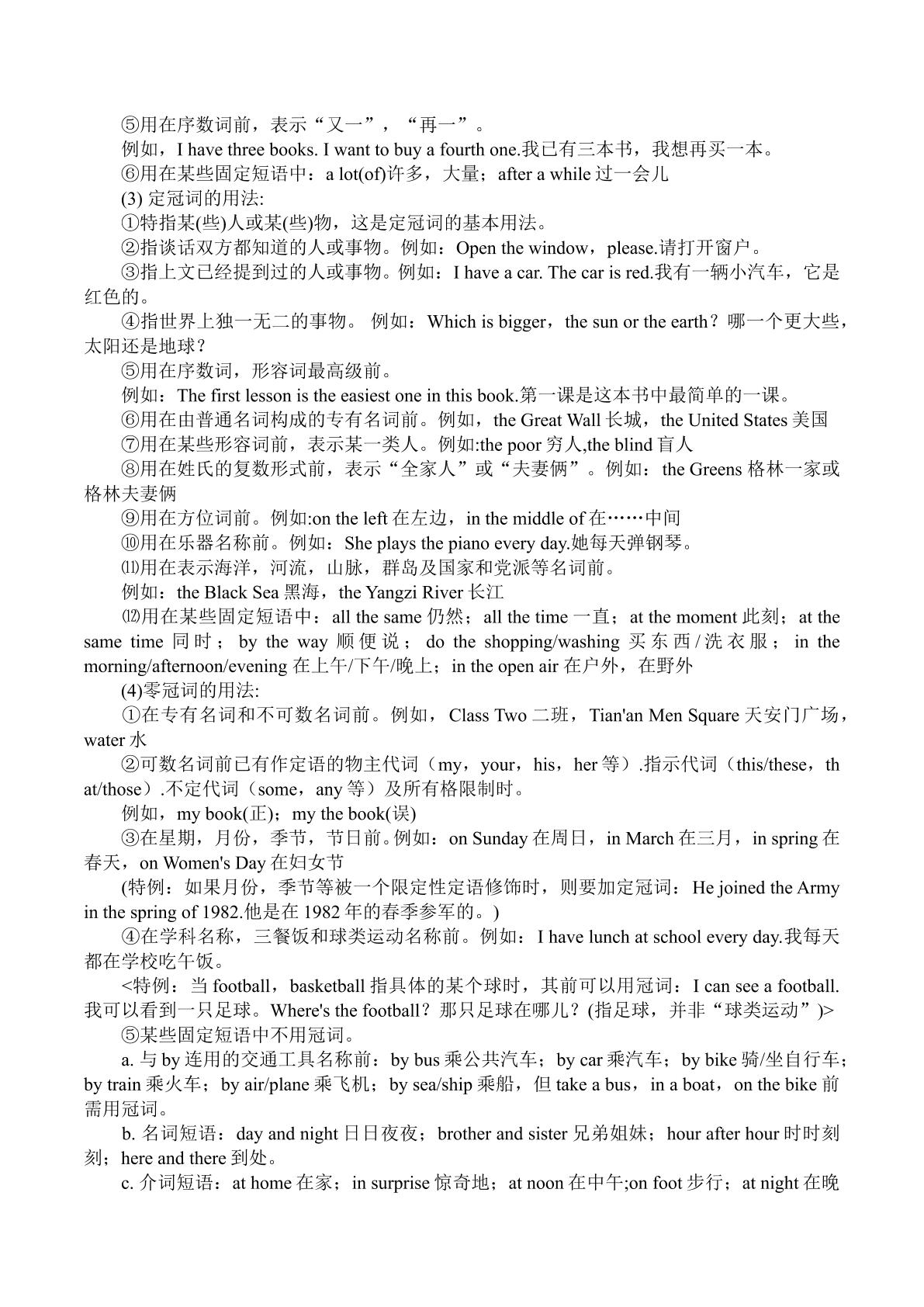 ⑤用在序数词前，表示“又一”，“再一”。

例如，I have three books. I want to buy a fourth one.我已有三本书，我想再买一本。

⑥用在某些固定短语中：a lot(of)许多，大量；after a while过一会儿

(3)定冠词的用法:

①特指某(些)人或某(些)物，这是定冠词的基本用法。

②指谈话双方都知道的人或事物。例如：Open the window，please.请打开窗户。

③指上文已经提到过的人或事物。例如：I have a car. The car is red.我有一辆小汽车，它是红色的。

④指世界上独一无二的事物。例如：Which is bigger，the sun or the earth？哪一个更大些，太阳还是地球？

⑤用在序数词，形容词最高级前。

例如：The first lesson is the easiest one in this book.第一课是这本书中最简单的一课。

⑥用在由普通名词构成的专有名词前。例如，the Great Wall长城，the United States美国

⑦用在某些形容词前，表示某一类人。例如:the poor穷人,the blind盲人

⑧用在姓氏的复数形式前，表示“全家人”或“夫妻俩”。例如：the Greens格林一家或格林夫妻俩

⑨用在方位词前。例如:on the left在左边，in the middle of在……中间

⑩用在乐器名称前。例如：She plays the piano every day.她每天弹钢琴。

⑾用在表示海洋，河流，山脉，群岛及国家和党派等名词前。

例如：the Black Sea黑海，the Yangzi River长江

⑿用在某些固定短语中：all the same仍然；all the time一直；at the moment此刻；at the same time同时；by the way顺便说；do the shopping/washing买东西/洗衣服；in the morning/afternoon/evening在上午/下午/晚上；in the open air在户外，在野外

(4)零冠词的用法:

①在专有名词和不可数名词前。例如，Class Two二班，Tian'an Men Square天安门广场，water水

②可数名词前已有作定语的物主代词（my，your，his，her等）.指示代词（this/these，that/those）.不定代词（some，any等）及所有格限制时。

例如，my book(正)；my the book(误)

③在星期，月份，季节，节日前。例如：on Sunday在周日，in March在三月，in spring在春天，on Women's Day在妇女节

(特例：如果月份，季节等被一个限定性定语修饰时，则要加定冠词：He joined the Army in the spring of 1982.他是在1982年的春季参军的。)

④在学科名称，三餐饭和球类运动名称前。例如：I have lunch at school every day.我每天都在学校吃午饭。

<特例：当football，basketball指具体的某个球时，其前可以用冠词：I can see a football.我可以看到一只足球。Where's the football？那只足球在哪儿？(指足球，并非“球类运动”)>

⑤某些固定短语中不用冠词。

a.与by连用的交通工具名称前：by bus乘公共汽车；by car乘汽车；by bike骑/坐自行车；by train乘火车；by air/plane乘飞机；by sea/ship乘船，但take a bus，in a boat，on the bike前需用冠词。

b.名词短语：day and night日日夜夜；brother and sister兄弟姐妹；hour after hour时时刻刻；here and there到处。

c.介词短语：at home在家；in surprise惊奇地；at noon在中午;on foot步行；at night在晚